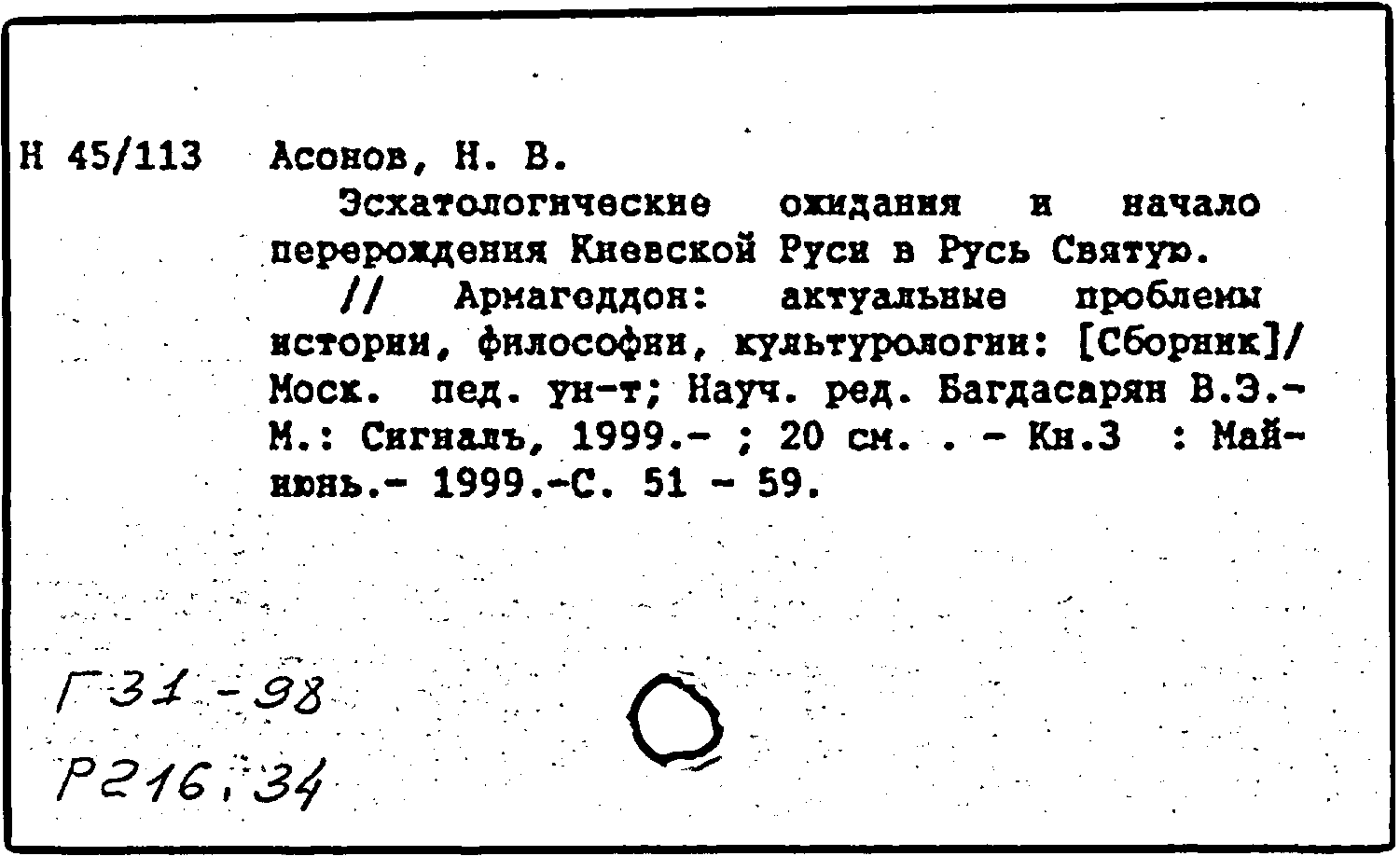 Н 45/113 Асонов, Н. В.

Эсхатологические ожидания и начало перерождения Киевской Руси в Русь Святую. // Армагеддон: актуальные проблемы истории, философии, культурологии: [Сборник]/ Моск. пед. ун-т; Науч. ред. Багдасарян В.Э.- М.: Сигналъ, 1999.- ; 20 см. . - Кн.3 : Май-июнь.- 1999.-С. 51 - 59.

Г31-98
Р216,34